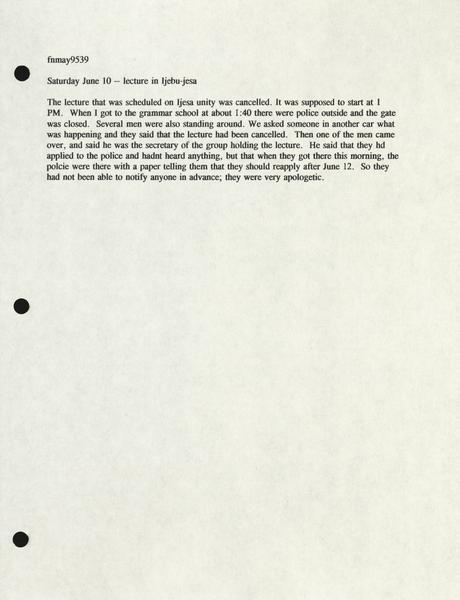 fnmay9539

Saturday June 10 -- lecture in Ijebu-jesa

The lecture that was scheduled on Ijesa unity was cancelled. It was supposed to start at 1 PM. When I got to the grammar school at about 1:40 there were police outside and the gate was closed. Several men were also standing around. We asked someone in another car what was happening and they said that the lecture had been cancelled. Then one of the men came over, and said he was the secretary of the group holding the lecture. He said that they hd applied to the police and hadnt heard anything, but that when they got there this morning, the polcie were there with a paper telling them that they should reapply after June 12. So they had not been able to notify anyone in advance; they were very apologetic.